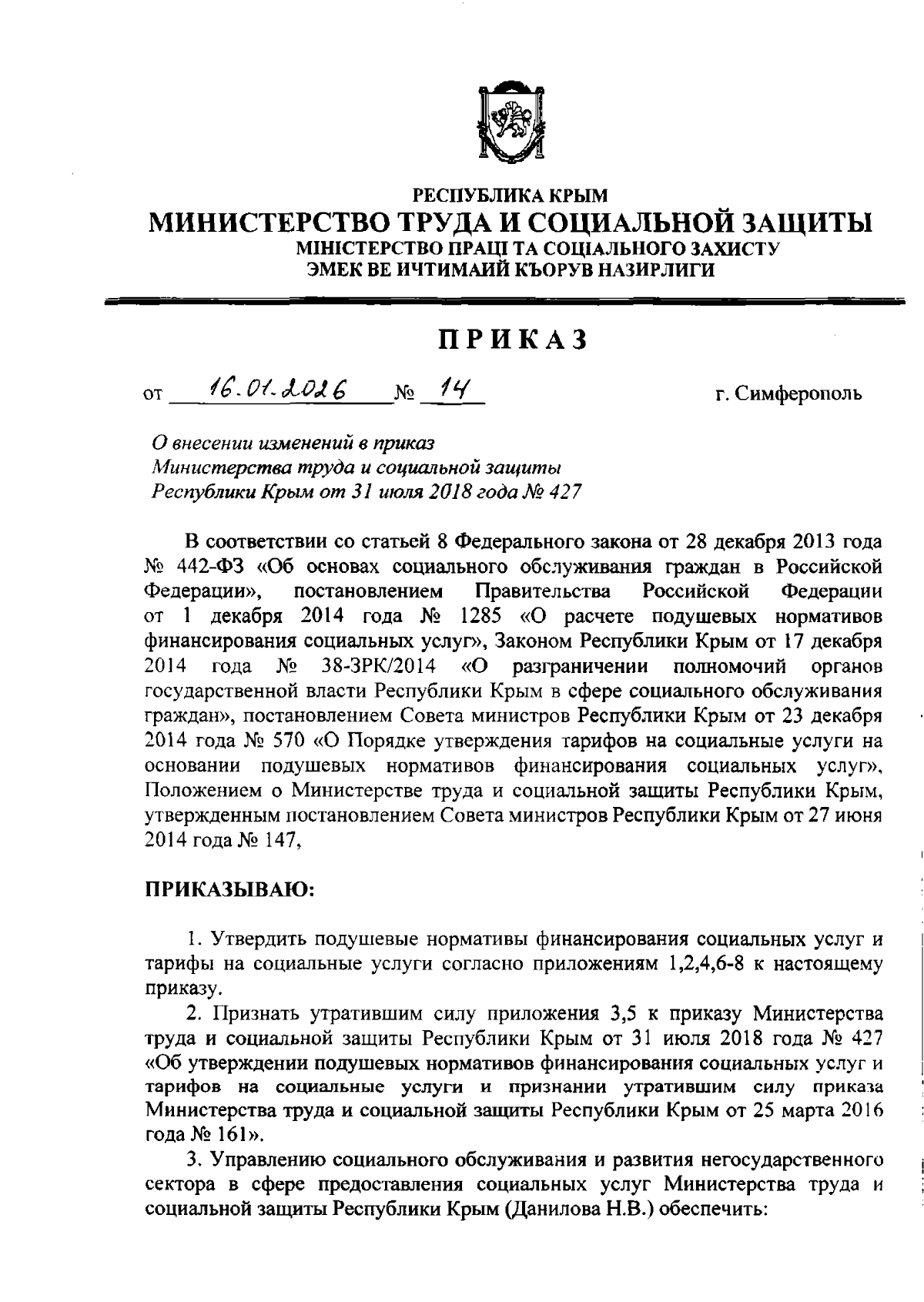 РЕСПУБЛИКА КРЫМ
МИНИСТЕРСТВО ТРУДА И СОЦИАЛЬНОЙ ЗАЩИТЫ
МІНІСТЕРСТВО ПРАЦІ ТА СОЦІАЛЬНОГО ЗАХИСТУ
ЭМЕК ВЕ ИЧТИМАИЙ КЪОРУВ НАЗИРЛИГИ

ПРИКАЗ

от 16.01.2026 № 14 г. Симферополь

О внесении изменений в приказ Министерства труда и социальной защиты Республики Крым от 31 июля 2018 года № 427

В соответствии со статьей 8 Федерального закона от 28 декабря 2013 года № 442-ФЗ «Об основах социального обслуживания граждан в Российской Федерации», постановлением Правительства Российской Федерации от 1 декабря 2014 года № 1285 «О расчете подушевых нормативов финансирования социальных услуг», Законом Республики Крым от 17 декабря 2014 года № 38-ЗРК/2014 «О разграничении полномочий органов государственной власти Республики Крым в сфере социального обслуживания граждан», постановлением Совета министров Республики Крым от 23 декабря 2014 года № 570 «О Порядке утверждения тарифов на социальные услуги на основании подушевых нормативов финансирования социальных услуг», Положением о Министерстве труда и социальной защиты Республики Крым, утвержденным постановлением Совета министров Республики Крым от 27 июня 2014 года № 147,

ПРИКАЗЫВАЮ:

1. Утвердить подушевые нормативы финансирования социальных услуг и тарифы на социальные услуги согласно приложениям 1,2,4,6-8 к настоящему приказу.

2. Признать утратившим силу приложения 3,5 к приказу Министерства труда и социальной защиты Республики Крым от 31 июля 2018 года № 427 «Об утверждении подушевых нормативов финансирования социальных услуг и тарифов на социальные услуги и признании утратившим силу приказа Министерства труда и социальной защиты Республики Крым от 25 марта 2016 года № 161».

3. Управлению социального обслуживания и развития негосударственного сектора в сфере предоставления социальных услуг Министерства труда и социальной защиты Республики Крым (Данилова Н.В.) обеспечить: